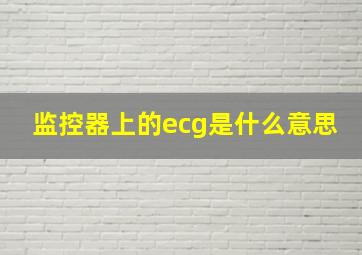 监控器上的ecg是什么意思